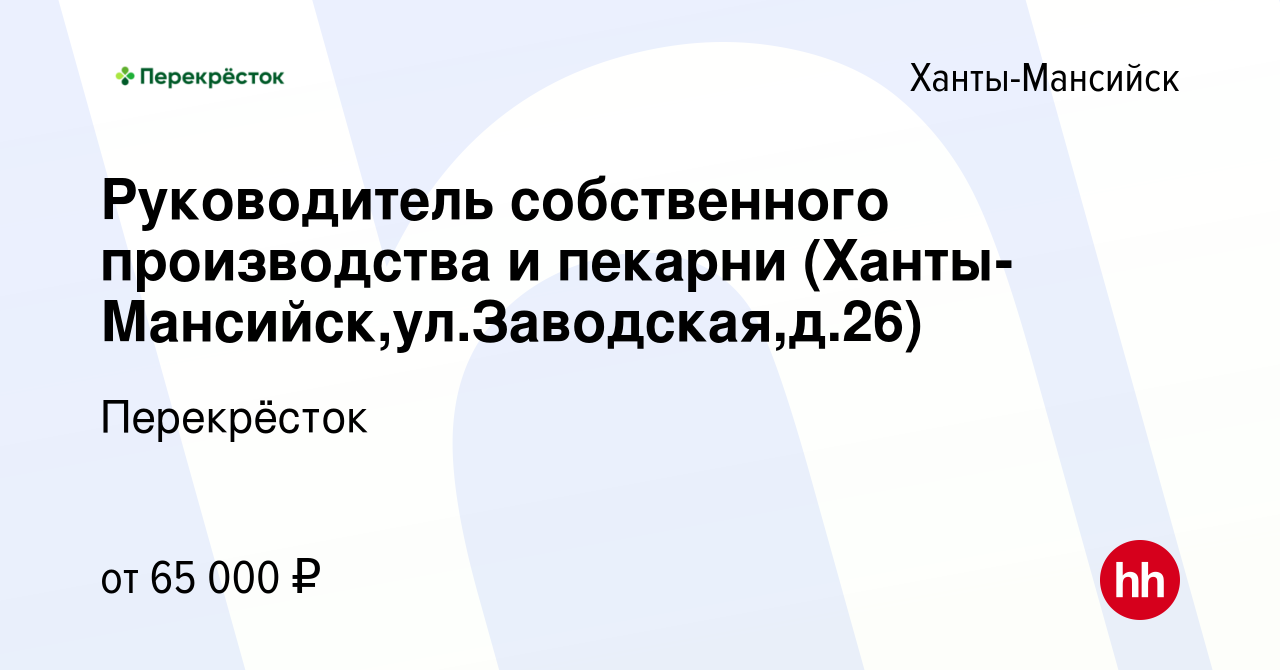 Перекрёсток

Ханты-Мансийск

Руководитель собственного производства и пекарни (Ханты-Мансийск,ул.Заводская,д.26)

Перекрёсток

от 65 000 ₽

hh